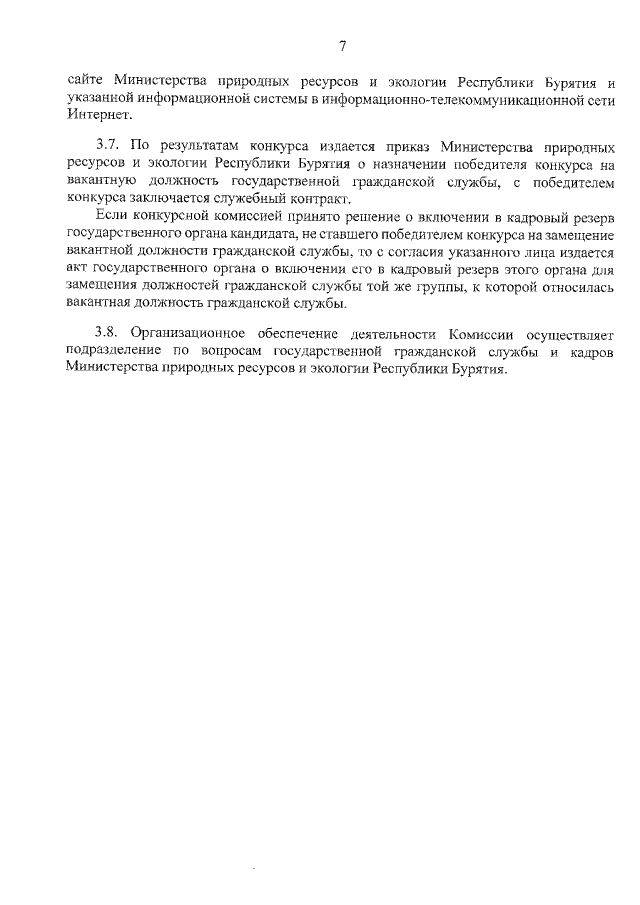 7

сайте Министерства природных ресурсов и экологии Республики Бурятия и указанной информационной системы в информационно-телекоммуникационной сети Интернет.

3.7. По результатам конкурса издается приказ Министерства природных ресурсов и экологии Республики Бурятия о назначении победителя конкурса на вакантную должность государственной гражданской службы, с победителем конкурса заключается служебный контракт.

Если конкурсной комиссией принято решение о включении в кадровый резерв государственного органа кандидата, не ставшего победителем конкурса на замещение вакантной должности гражданской службы, то с согласия указанного лица издается акт государственного органа о включении его в кадровый резерв этого органа для замещения должностей гражданской службы той же группы, к которой относилась вакантная должность гражданской службы.

3.8. Организационное обеспечение деятельности Комиссии осуществляет подразделение по вопросам государственной гражданской службы и кадров Министерства природных ресурсов и экологии Республики Бурятия.